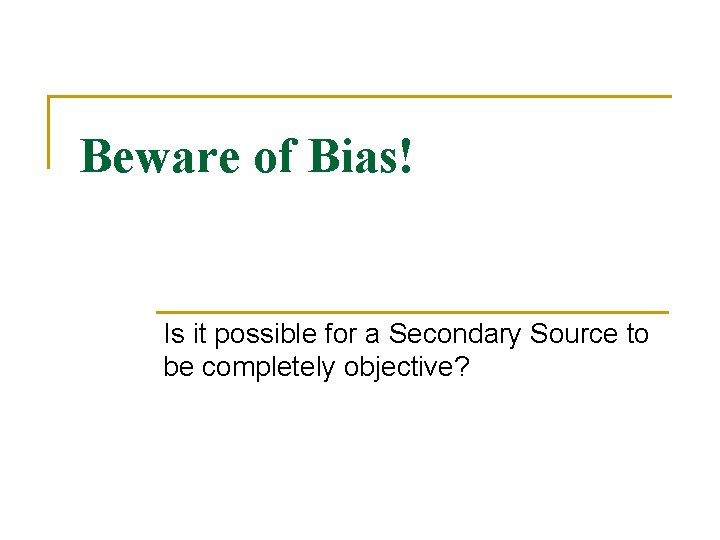 Beware of Bias!

Is it possible for a Secondary Source to be completely objective?